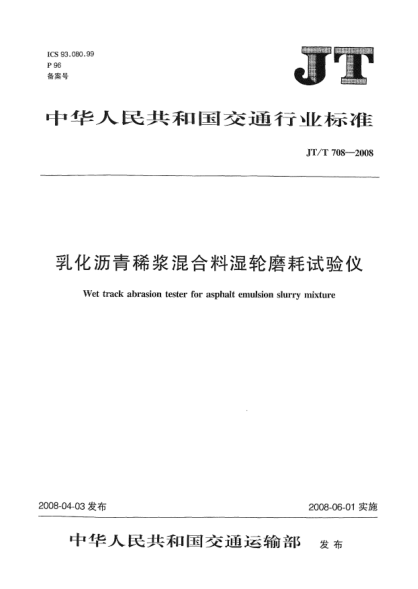 ICS 93.080.99
P 96
备案号

JT

中华人民共和国交通行业标准

JT/T 708—2008

乳化沥青稀浆混合料湿轮磨耗试验仪

Wet track abrasion tester for asphalt emulsion slurry mixture

2008-04-03 发布

2008-06-01 实施

中华人民共和国交通运输部 发布